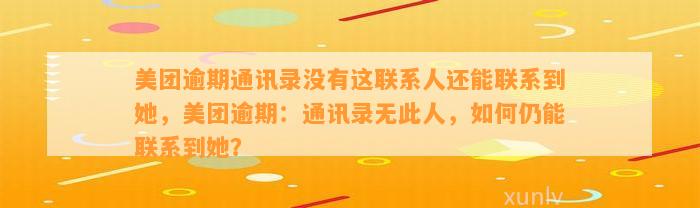 美团逾期通讯录没有这联系人还能联系到她，美团逾期：通讯录无此人，如何仍能联系到她？

xunlv